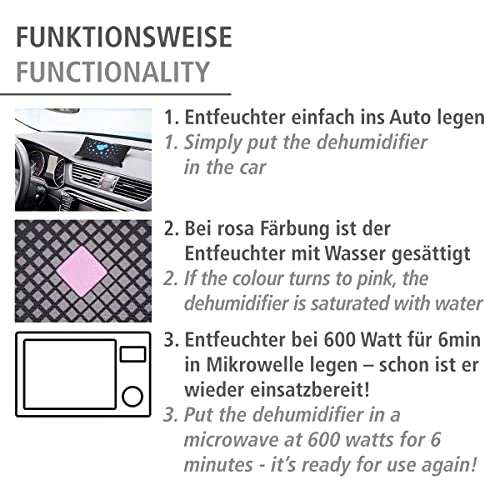 FUNKTIONSWEISE
FUNCTIONALITY

1. Entfeuchter einfach ins Auto legen
1. Simply put the dehumidifier in the car

2. Bei rosa Färbung ist der Entfeuchter mit Wasser gesättigt
2. If the colour turns to pink, the dehumidifier is saturated with water

3. Entfeuchter bei 600 Watt für 6min in Mikrowelle legen – schon ist er wieder einsatzbereit!
3. Put the dehumidifier in a microwave at 600 watts for 6 minutes - it's ready for use again!